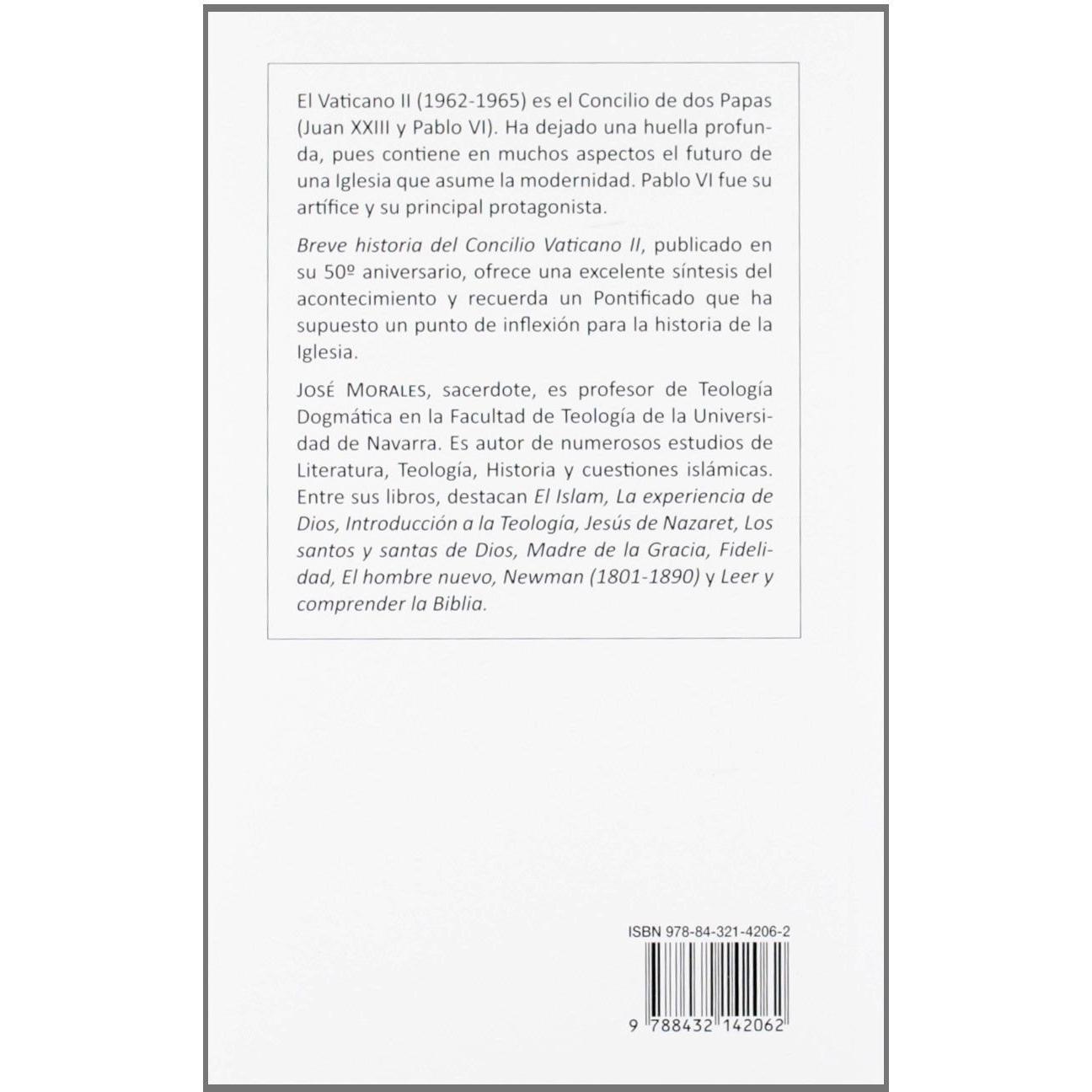 El Vaticano II (1962-1965) es el Concilio de dos Papas (Juan XXIII y Pablo VI). Ha dejado una huella profunda, pues contiene en muchos aspectos el futuro de una Iglesia que asume la modernidad. Pablo VI fue su artífice y su principal protagonista.

Breve historia del Concilio Vaticano II, publicado en su 50º aniversario, ofrece una excelente síntesis del acontecimiento y recuerda un Pontificado que ha supuesto un punto de inflexión para la historia de la Iglesia.

JOSÉ MORALES, sacerdote, es profesor de Teología Dogmática en la Facultad de Teología de la Universidad de Navarra. Es autor de numerosos estudios de Literatura, Teología, Historia y cuestiones islámicas. Entre sus libros, destacan El Islam, La experiencia de Dios, Introducción a la Teología, Jesús de Nazaret, Los santos y santas de Dios, Madre de la Gracia, Fidelidad, El hombre nuevo, Newman (1801-1890) y Leer y comprender la Biblia.

ISBN 978-84-321-4206-2

9 788432 142062